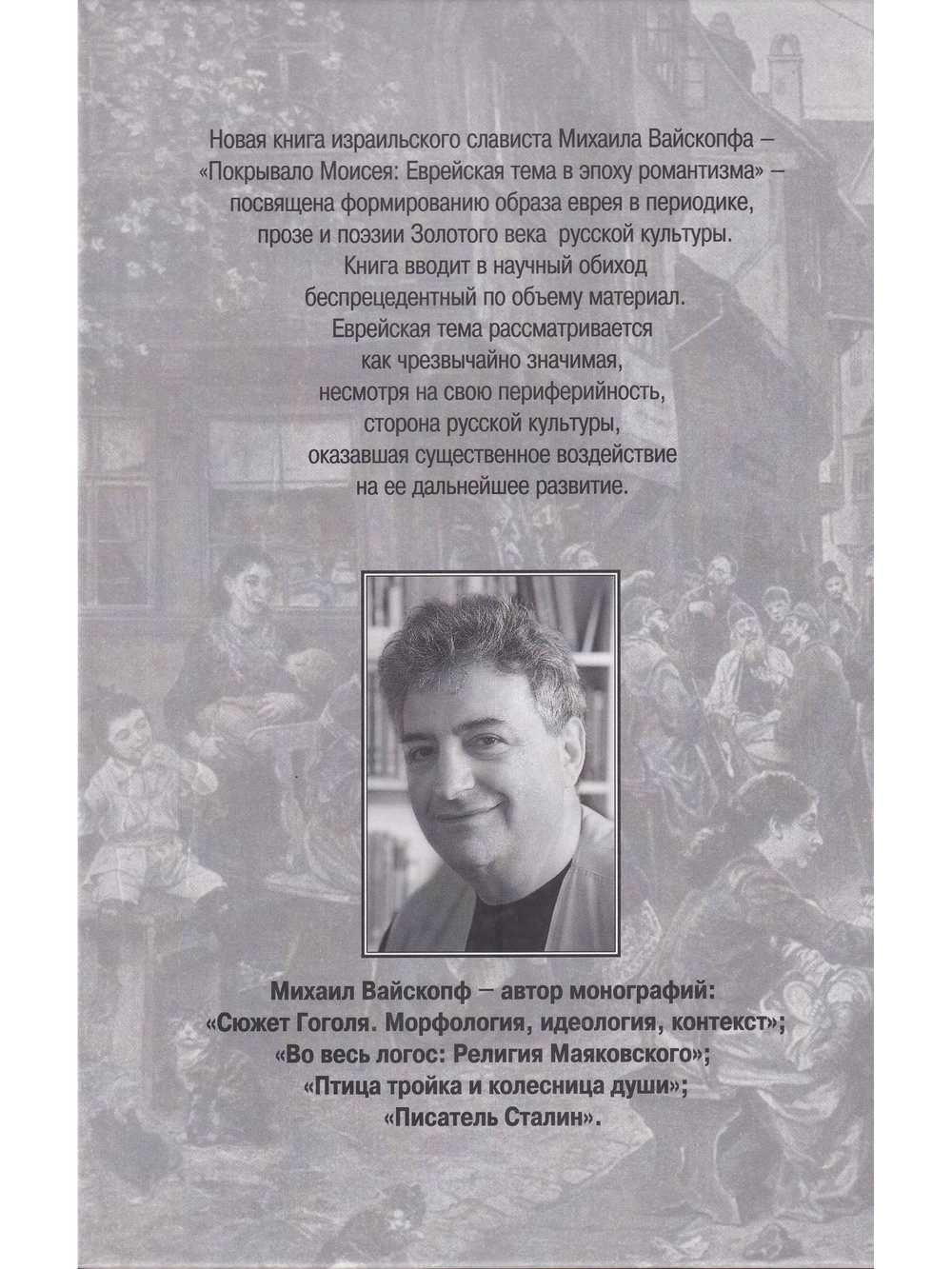 Новая книга израильского слависта Михаила Вайскопфа – «Покрывало Моисея: Еврейская тема в эпоху романтизма» – посвящена формированию образа еврея в периодике, прозе и поэзии Золотого века русской культуры. Книга вводит в научный обиход беспрецедентный по объему материал. Еврейская тема рассматривается как чрезвычайно значимая, несмотря на свою периферийность, сторона русской культуры, оказавшая существенное воздействие на ее дальнейшее развитие.

Михаил Вайскопф – автор монографий:
«Сюжет Гоголя. Морфология, идеология, контекст»;
«Во весь логос: Религия Маяковского»;
«Птица тройка и колесница души»;
«Писатель Сталин».